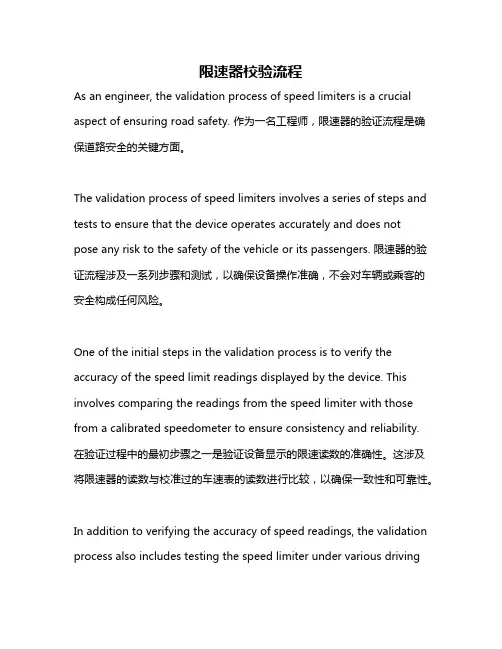 限速器校验流程

As an engineer, the validation process of speed limiters is a crucial aspect of ensuring road safety. 作为一名工程师，限速器的验证流程是确保道路安全的关键方面。

The validation process of speed limiters involves a series of steps and tests to ensure that the device operates accurately and does not pose any risk to the safety of the vehicle or its passengers. 限速器的验证流程涉及一系列步骤和测试，以确保设备操作准确，不会对车辆或乘客的安全构成任何风险。

One of the initial steps in the validation process is to verify the accuracy of the speed limit readings displayed by the device. This involves comparing the readings from the speed limiter with those from a calibrated speedometer to ensure consistency and reliability. 在验证过程中的最初步骤之一是验证设备显示的限速读数的准确性。这涉及将限速器的读数与校准过的车速表的读数进行比较，以确保一致性和可靠性。

In addition to verifying the accuracy of speed readings, the validation process also includes testing the speed limiter under various driving